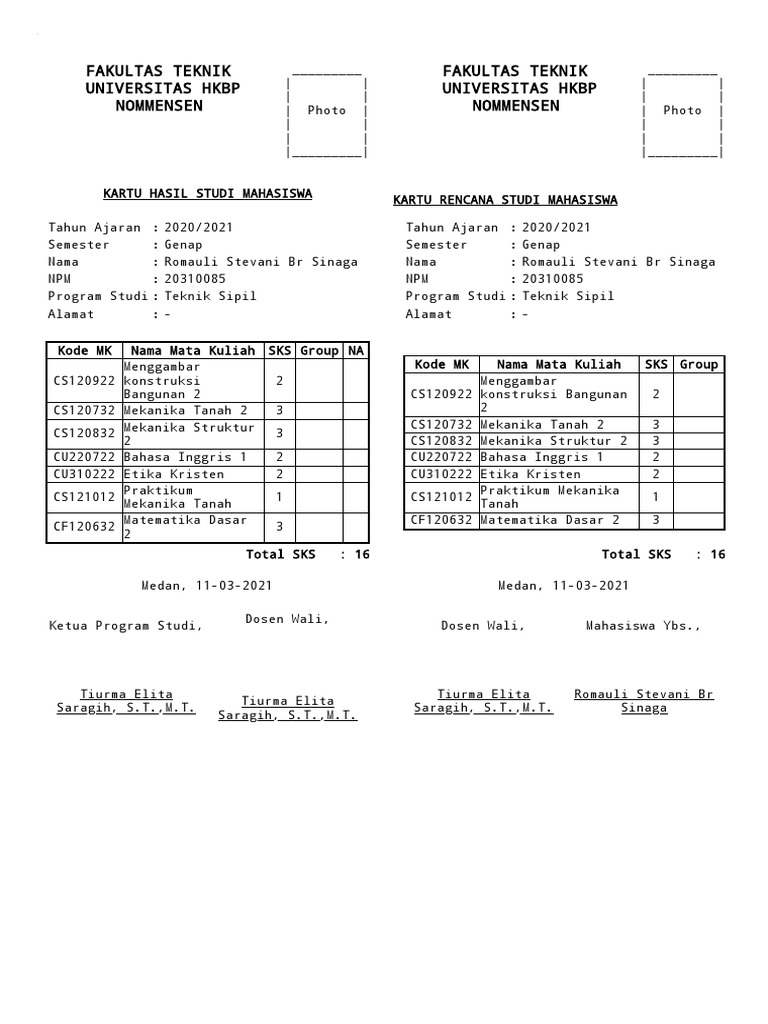 FAKULTAS TEKNIK
UNIVERSITAS HKBP
NOMMENSEN

Photo

KARTU HASIL STUDI MAHASISWA

Tahun Ajaran : 2020/2021
Semester : Genap
Nama : Romauli Stevani Br Sinaga
NPM : 20310085
Program Studi : Teknik Sipil
Alamat : -

| Kode MK | Nama Mata Kuliah | SKS | Group | NA |
|---|---|---|---|---|
| CS120922 | Menggambar konstruksi Bangunan 2 | 2 | | |
| CS120732 | Mekanika Tanah 2 | 3 | | |
| CS120832 | Mekanika Struktur 2 | 3 | | |
| CU220722 | Bahasa Inggris 1 | 2 | | |
| CU310222 | Etika Kristen | 2 | | |
| CS121012 | Praktikum Mekanika Tanah | 1 | | |
| CF120632 | Matematika Dasar 2 | 3 | | |

Total SKS : 16

Medan, 11-03-2021

Ketua Program Studi,

Dosen Wali,

Tiurma Elita Saragih, S.T.,M.T.

Tiurma Elita Saragih, S.T.,M.T.

FAKULTAS TEKNIK
UNIVERSITAS HKBP
NOMMENSEN

Photo

KARTU RENCANA STUDI MAHASISWA

Tahun Ajaran : 2020/2021
Semester : Genap
Nama : Romauli Stevani Br Sinaga
NPM : 20310085
Program Studi : Teknik Sipil
Alamat : -

| Kode MK | Nama Mata Kuliah | SKS | Group |
|---|---|---|---|
| CS120922 | Menggambar konstruksi Bangunan 2 | 2 | |
| CS120732 | Mekanika Tanah 2 | 3 | |
| CS120832 | Mekanika Struktur 2 | 3 | |
| CU220722 | Bahasa Inggris 1 | 2 | |
| CU310222 | Etika Kristen | 2 | |
| CS121012 | Praktikum Mekanika Tanah | 1 | |
| CF120632 | Matematika Dasar 2 | 3 | |

Total SKS : 16

Medan, 11-03-2021

Dosen Wali,

Mahasiswa Ybs.,

Tiurma Elita Saragih, S.T.,M.T.

Romauli Stevani Br Sinaga